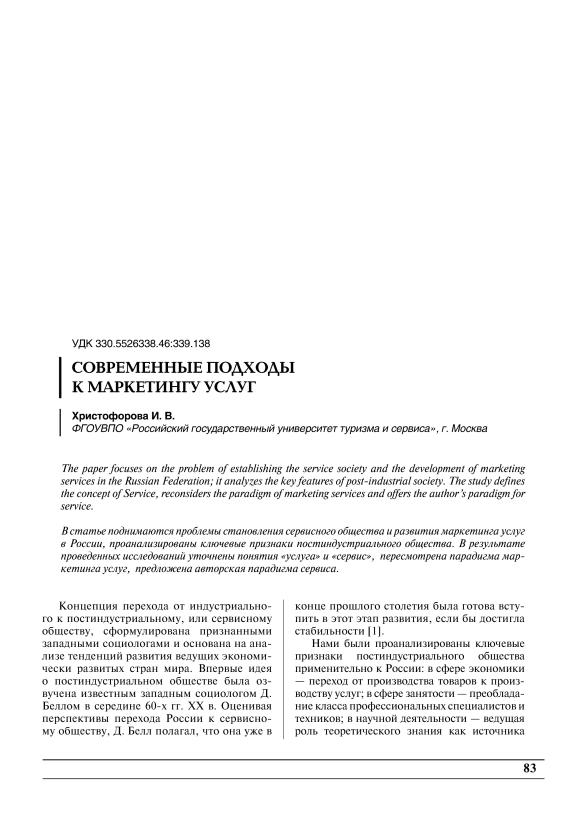 УДК 330.5526338.46:339.138

СОВРЕМЕННЫЕ ПОДХОДЫ К МАРКЕТИНГУ УСЛУГ

Христофорова И. В.
ФГОУВПО «Российский государственный университет туризма и сервиса», г. Москва

The paper focuses on the problem of establishing the service society and the development of marketing services in the Russian Federation; it analyzes the key features of post-industrial society. The study defines the concept of Service, reconsiders the paradigm of marketing services and offers the author's paradigm for service.

В статье поднимаются проблемы становления сервисного общества и развития маркетинга услуг в России, проанализированы ключевые признаки постиндустриального общества. В результате проведенных исследований уточнены понятия «услуга» и «сервис», пересмотрена парадигма маркетинга услуг, предложена авторская парадигма сервиса.

Концепция перехода от индустриального к постиндустриальному, или сервисному обществу, сформулирована признанными западными социологами и основана на анализе тенденций развития ведущих экономически развитых стран мира. Впервые идея о постиндустриальном обществе была озвучена известным западным социологом Д. Беллом в середине 60-х гг. XX в. Оценивая перспективы перехода России к сервисному обществу, Д. Белл полагал, что она уже в конце прошлого столетия была готова вступить в этот этап развития, если бы достигла стабильности [1].

Нами были проанализированы ключевые признаки постиндустриального общества применительно к России: в сфере экономики — переход от производства товаров к производству услуг; в сфере занятости — преобладание класса профессиональных специалистов и техников; в научной деятельности — ведущая роль теоретического знания как источника

83